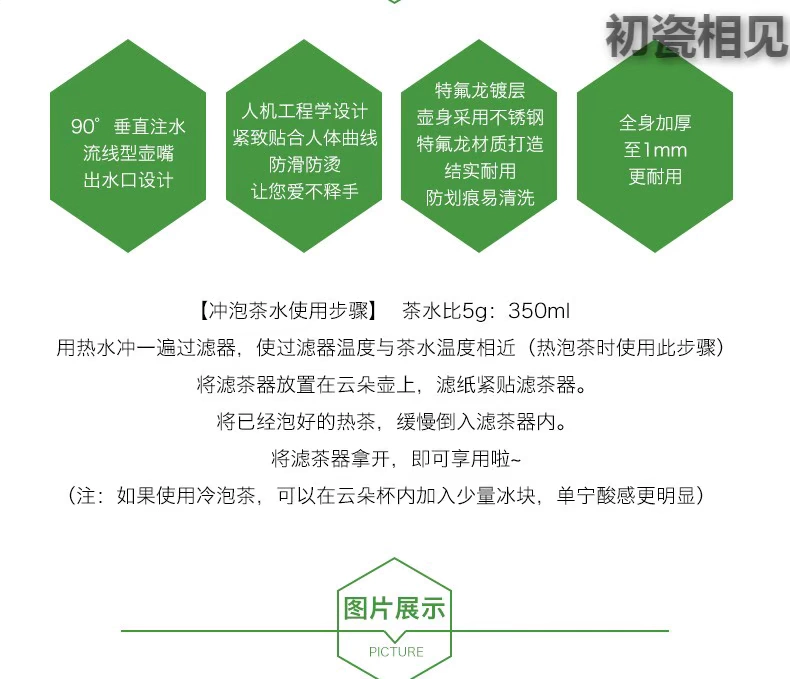 初瓷相见

90° 垂直注水
流线型壶嘴
出水口设计

人机工程学设计
紧致贴合人体曲线
防滑防烫
让您爱不释手

特氟龙镀层
壶身采用不锈钢
特氟龙材质打造
结实耐用
防划痕易清洗

全身加厚
至1mm
更耐用

【冲泡茶水使用步骤】 茶水比5g：350ml
用热水冲一遍过滤器，使过滤器温度与茶水温度相近（热泡茶时使用此步骤）
将滤茶器放置在云朵壶上，滤纸紧贴滤茶器。
将已经泡好的热茶，缓慢倒入滤茶器内。
将滤茶器拿开，即可享用啦~
（注：如果使用冷泡茶，可以在云朵杯内加入少量冰块，单宁酸感更明显）

图片展示
PICTURE